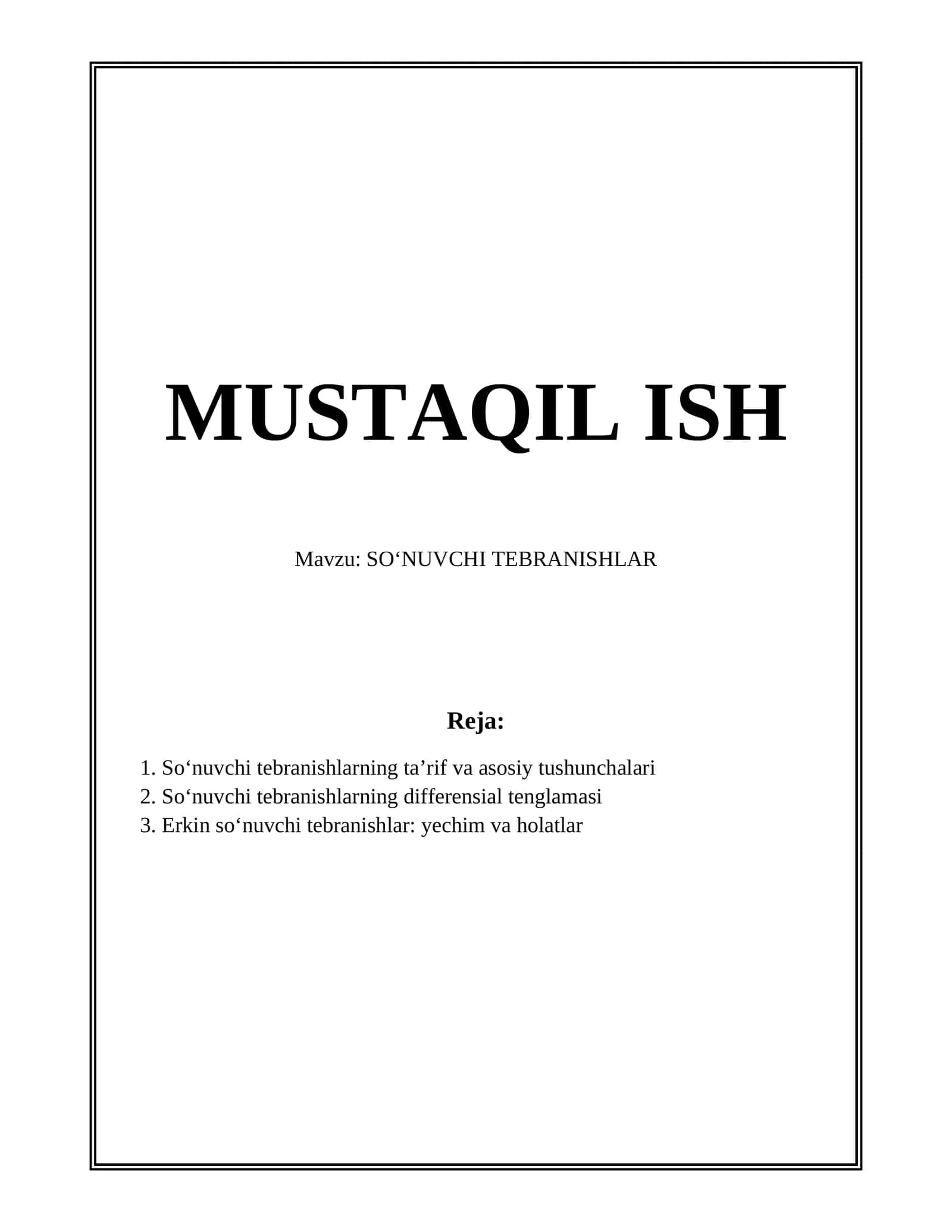 MUSTAQIL ISH

Mavzu: SO‘NUVCHI TEBRANISHLAR

Reja:

1. So‘nuvchi tebranishlarning ta’rif va asosiy tushunchalari
2. So‘nuvchi tebranishlarning differensial tenglamasi
3. Erkin so‘nuvchi tebranishlar: yechim va holatlar